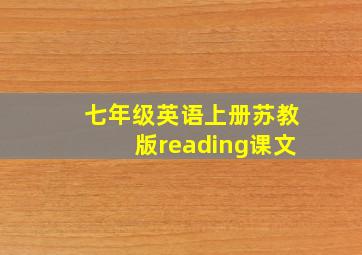 七年级英语上册苏教版reading课文